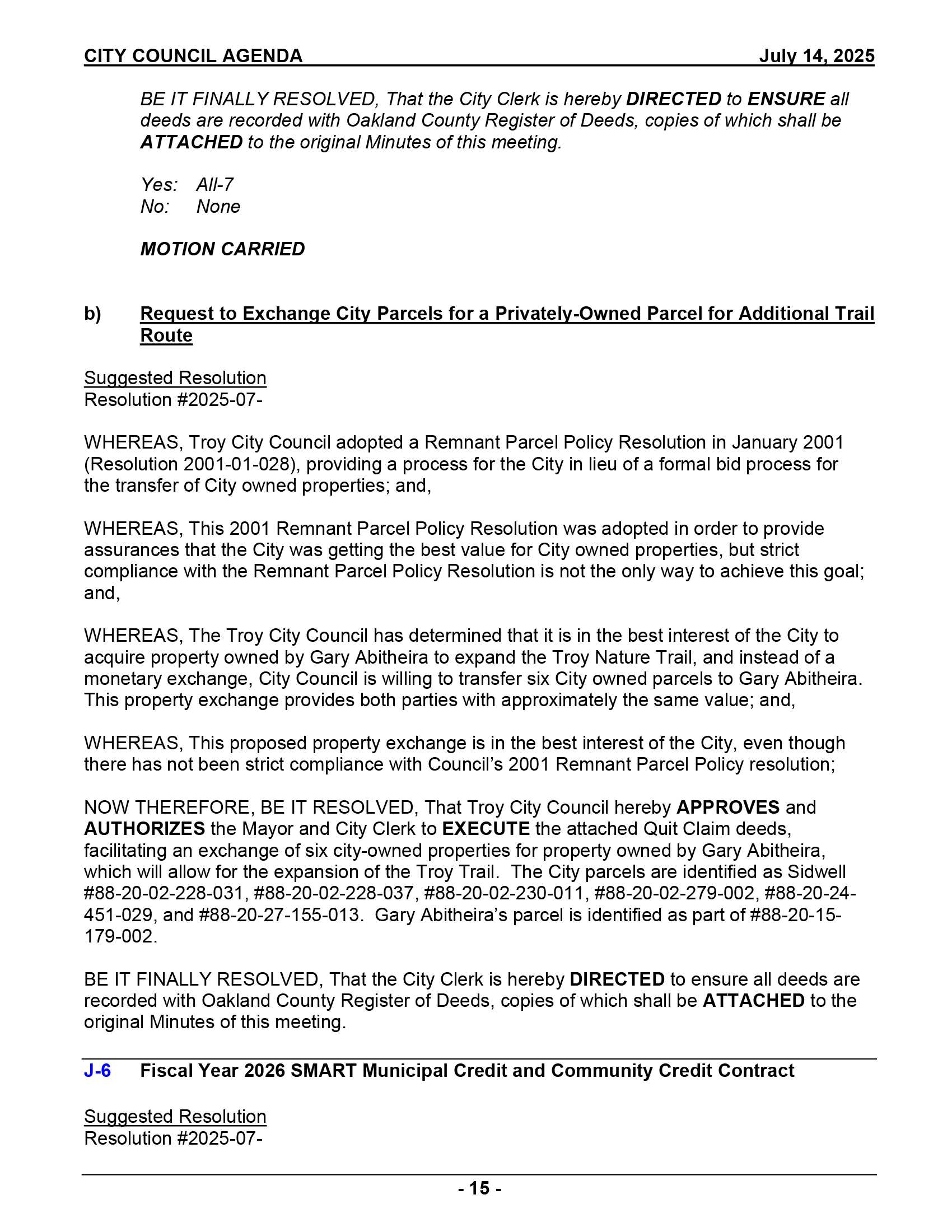 CITY COUNCIL AGENDA July 14, 2025

BE IT FINALLY RESOLVED, That the City Clerk is hereby DIRECTED to ENSURE all deeds are recorded with Oakland County Register of Deeds, copies of which shall be ATTACHED to the original Minutes of this meeting.

Yes: All-7
No: None

MOTION CARRIED

b) Request to Exchange City Parcels for a Privately-Owned Parcel for Additional Trail Route

Suggested Resolution
Resolution #2025-07-

WHEREAS, Troy City Council adopted a Remnant Parcel Policy Resolution in January 2001 (Resolution 2001-01-028), providing a process for the City in lieu of a formal bid process for the transfer of City owned properties; and,

WHEREAS, This 2001 Remnant Parcel Policy Resolution was adopted in order to provide assurances that the City was getting the best value for City owned properties, but strict compliance with the Remnant Parcel Policy Resolution is not the only way to achieve this goal; and,

WHEREAS, The Troy City Council has determined that it is in the best interest of the City to acquire property owned by Gary Abitheira to expand the Troy Nature Trail, and instead of a monetary exchange, City Council is willing to transfer six City owned parcels to Gary Abitheira. This property exchange provides both parties with approximately the same value; and,

WHEREAS, This proposed property exchange is in the best interest of the City, even though there has not been strict compliance with Council's 2001 Remnant Parcel Policy resolution;

NOW THEREFORE, BE IT RESOLVED, That Troy City Council hereby APPROVES and AUTHORIZES the Mayor and City Clerk to EXECUTE the attached Quit Claim deeds, facilitating an exchange of six city-owned properties for property owned by Gary Abitheira, which will allow for the expansion of the Troy Trail. The City parcels are identified as Sidwell #88-20-02-228-031, #88-20-02-228-037, #88-20-02-230-011, #88-20-02-279-002, #88-20-24-451-029, and #88-20-27-155-013. Gary Abitheira's parcel is identified as part of #88-20-15-179-002.

BE IT FINALLY RESOLVED, That the City Clerk is hereby DIRECTED to ensure all deeds are recorded with Oakland County Register of Deeds, copies of which shall be ATTACHED to the original Minutes of this meeting.

J-6 Fiscal Year 2026 SMART Municipal Credit and Community Credit Contract

Suggested Resolution
Resolution #2025-07-

- 15 -